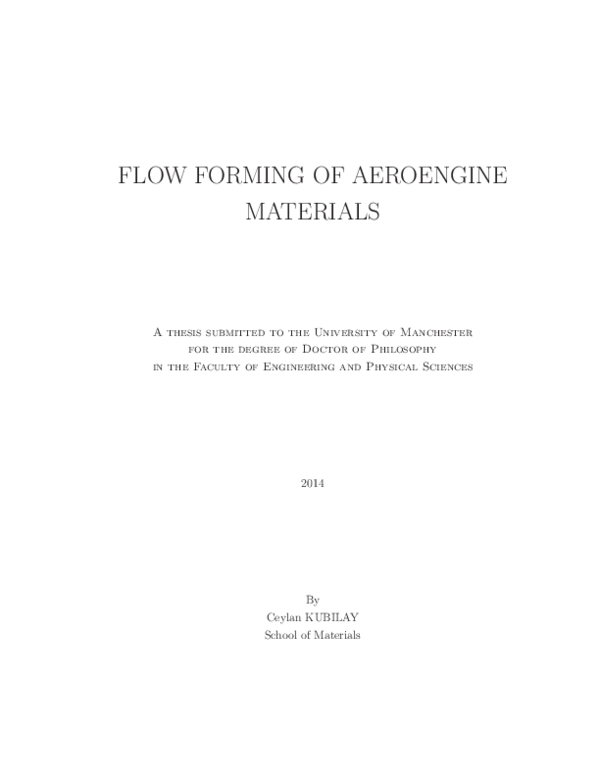 FLOW FORMING OF AEROENGINE MATERIALS

A thesis submitted to the University of Manchester for the degree of Doctor of Philosophy in the Faculty of Engineering and Physical Sciences

2014

By
Ceylan KUBILAY
School of Materials